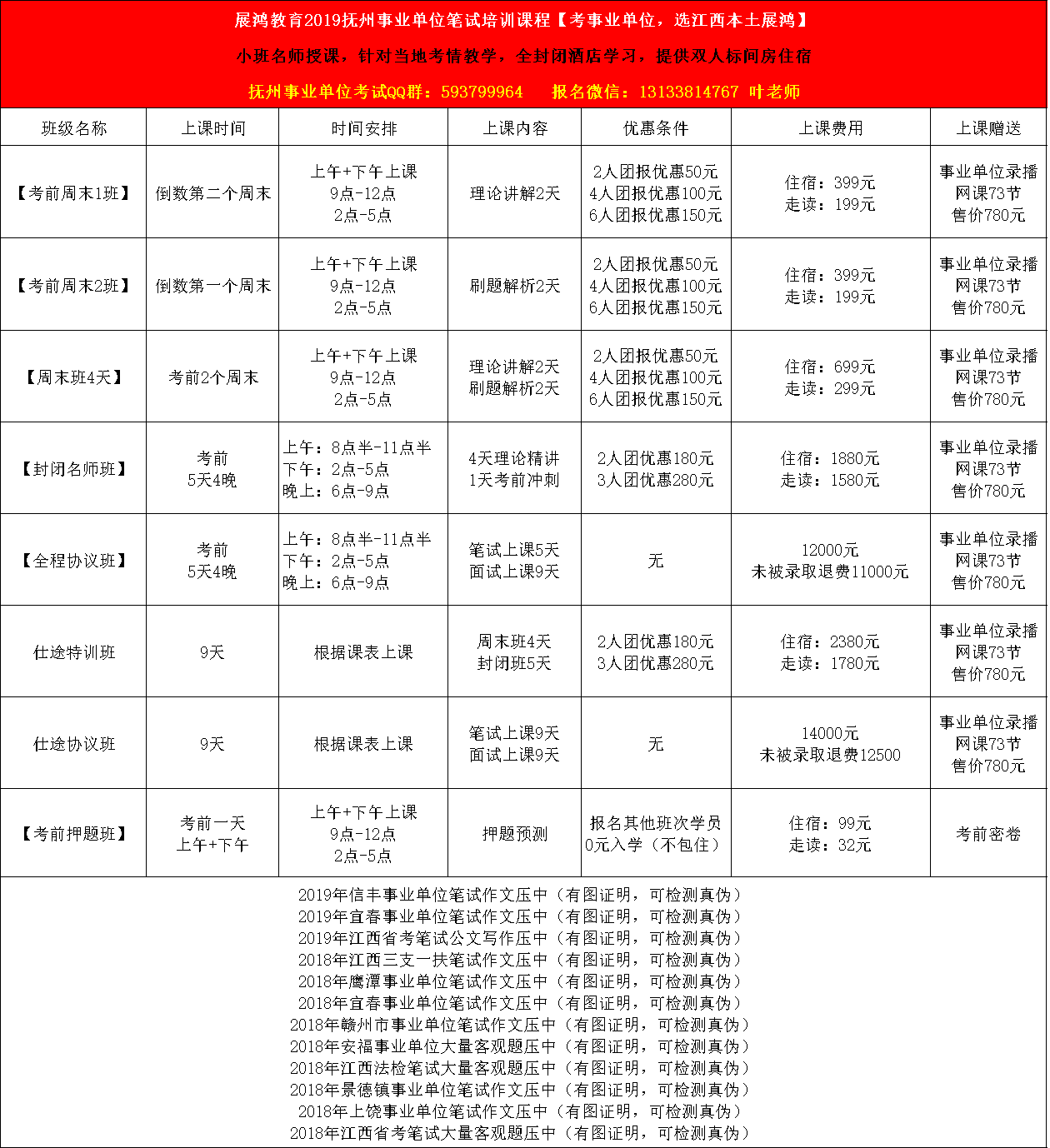 展鸿教育2019抚州事业单位笔试培训课程【考事业单位，选江西本土展鸿】

小班名师授课，针对当地考情教学，全封闭酒店学习，提供双人标间房住宿

抚州事业单位考试QQ群：593799964 报名微信：13133814767 叶老师

| 班级名称 | 上课时间 | 时间安排 | 上课内容 | 优惠条件 | 上课费用 | 上课赠送 |
|---|---|---|---|---|---|---|
| 【考前周末1班】 | 倒数第二个周末 | 上午+下午上课 9点-12点 2点-5点 | 理论讲解2天 | 2人团报优惠50元 4人团报优惠100元 6人团报优惠150元 | 住宿：399元 走读：199元 | 事业单位录播 网课73节 售价780元 |
| 【考前周末2班】 | 倒数第一个周末 | 上午+下午上课 9点-12点 2点-5点 | 刷题解析2天 | 2人团报优惠50元 4人团报优惠100元 6人团报优惠150元 | 住宿：399元 走读：199元 | 事业单位录播 网课73节 售价780元 |
| 【周末班4天】 | 考前2个周末 | 上午+下午上课 9点-12点 2点-5点 | 理论讲解2天 刷题解析2天 | 2人团报优惠50元 4人团报优惠100元 6人团报优惠150元 | 住宿：699元 走读：299元 | 事业单位录播 网课73节 售价780元 |
| 【封闭名师班】 | 考前 5天4晚 | 上午：8点半-11点半 下午：2点-5点 晚上：6点-9点 | 4天理论精讲 1天考前冲刺 | 2人团优惠180元 3人团优惠280元 | 住宿：1880元 走读：1580元 | 事业单位录播 网课73节 售价780元 |
| 【全程协议班】 | 考前 5天4晚 | 上午：8点半-11点半 下午：2点-5点 晚上：6点-9点 | 笔试上课5天 面试上课9天 | 无 | 12000元 未被录取退费11000元 | 事业单位录播 网课73节 售价780元 |
| 仕途特训班 | 9天 | 根据课表上课 | 周末班4天 封闭班5天 | 2人团优惠180元 3人团优惠280元 | 住宿：2380元 走读：1780元 | 事业单位录播 网课73节 售价780元 |
| 仕途协议班 | 9天 | 根据课表上课 | 笔试上课9天 面试上课9天 | 无 | 14000元 未被录取退费12500 | 事业单位录播 网课73节 售价780元 |
| 【考前押题班】 | 考前一天 上午+下午 | 上午+下午上课 9点-12点 2点-5点 | 押题预测 | 报名其他班次学员 0元入学（不包住） | 住宿：99元 走读：32元 | 考前密卷 |

2019年信丰事业单位笔试作文压中（有图证明，可检测真伪）
2019年宜春事业单位笔试作文压中（有图证明，可检测真伪）
2019年江西省考笔试公文写作压中（有图证明，可检测真伪）
2018年江西三支一扶笔试作文压中（有图证明，可检测真伪）
2018年鹰潭事业单位笔试作文压中（有图证明，可检测真伪）
2018年宜春事业单位笔试作文压中（有图证明，可检测真伪）
2018年赣州市事业单位笔试作文压中（有图证明，可检测真伪）
2018年安福事业单位大量客观题压中（有图证明，可检测真伪）
2018年江西法检笔试大量客观题压中（有图证明，可检测真伪）
2018年景德镇事业单位笔试作文压中（有图证明，可检测真伪）
2018年上饶事业单位笔试作文压中（有图证明，可检测真伪）
2018年江西省考笔试大量客观题压中（有图证明，可检测真伪）